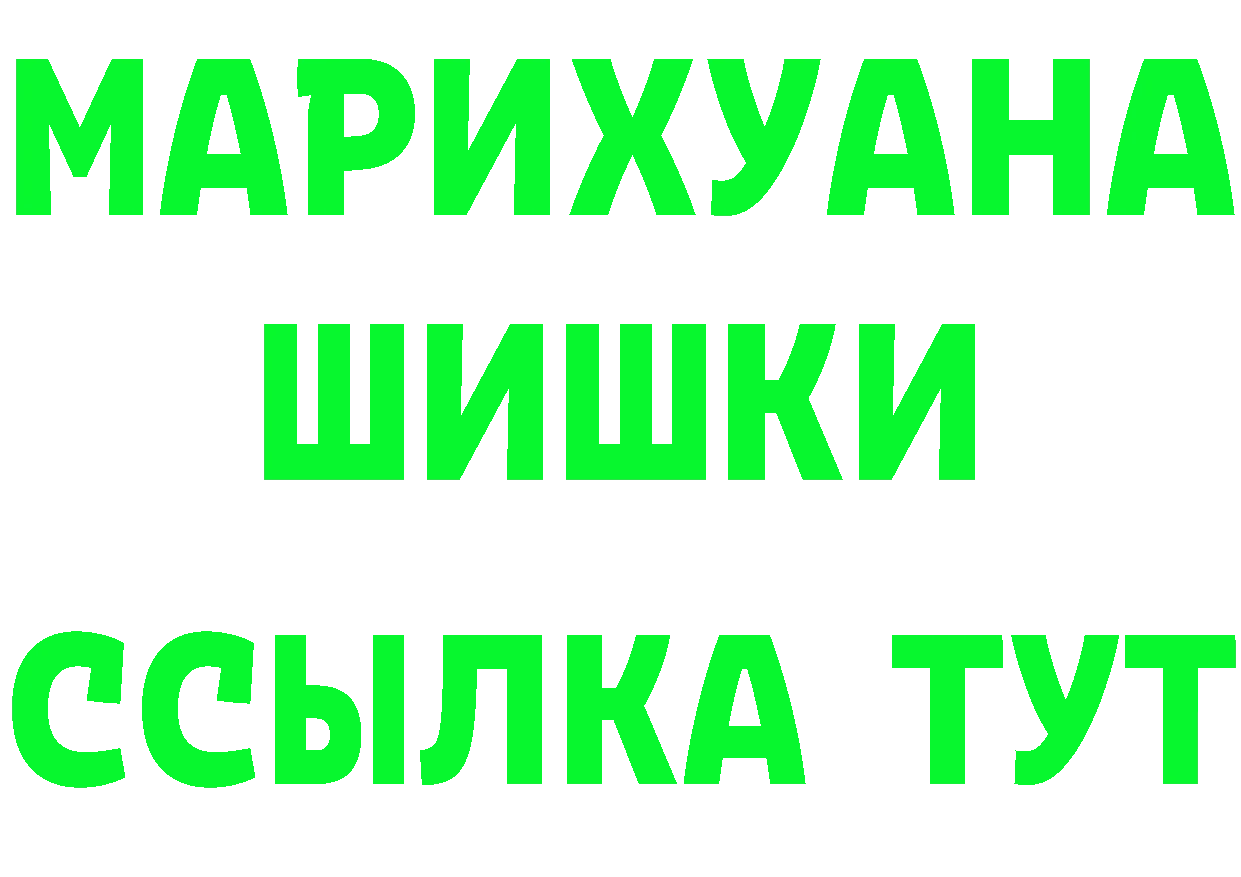 МАРИХУАНА
ШИШКИ
ССЫЛКА ТУТ